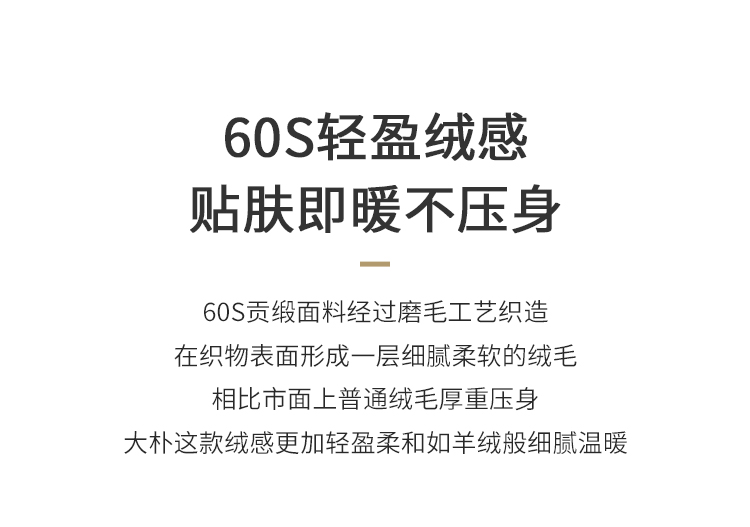 60S轻盈绒感
贴肤即暖不压身

60S贡缎面料经过磨毛工艺织造
在织物表面形成一层细腻柔软的绒毛
相比市面上普通绒毛厚重压身
大朴这款绒感更加轻盈柔和如羊绒般细腻温暖